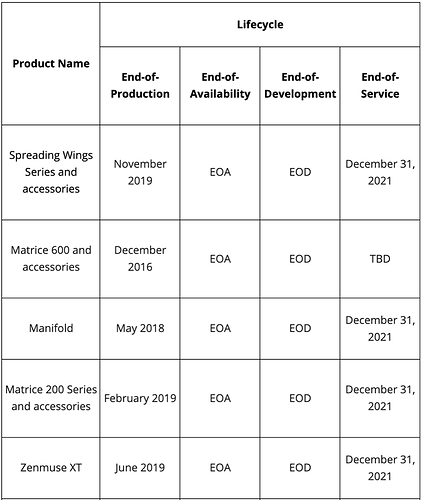 | Product Name | Lifecycle | | | |
|---|---|---|---|---|
| | End-of-Production | End-of-Availability | End-of-Development | End-of-Service |
| Spreading Wings Series and accessories | November 2019 | EOA | EOD | December 31, 2021 |
| Matrice 600 and accessories | December 2016 | EOA | EOD | TBD |
| Manifold | May 2018 | EOA | EOD | December 31, 2021 |
| Matrice 200 Series and accessories | February 2019 | EOA | EOD | December 31, 2021 |
| Zenmuse XT | June 2019 | EOA | EOD | December 31, 2021 |